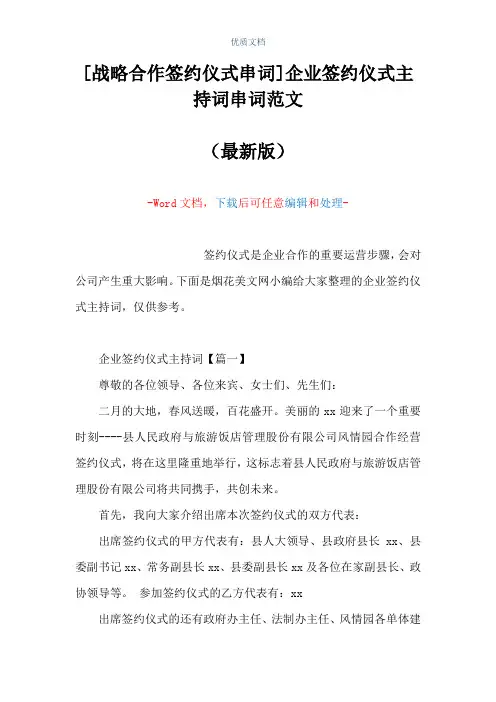 优质文档

[战略合作签约仪式串词]企业签约仪式主持词串词范文

（最新版）

-Word 文档，下载后可任意编辑和处理-

签约仪式是企业合作的重要运营步骤，会对公司产生重大影响。下面是烟花美文网小编给大家整理的企业签约仪式主持词，仅供参考。

企业签约仪式主持词【篇一】

尊敬的各位领导、各位来宾、女士们、先生们：

二月的大地，春风送暖，百花盛开。美丽的 xx 迎来了一个重要时刻----县人民政府与旅游饭店管理股份有限公司风情园合作经营签约仪式，将在这里隆重地举行，这标志着县人民政府与旅游饭店管理股份有限公司将共同携手，共创未来。

首先，我向大家介绍出席本次签约仪式的双方代表：

出席签约仪式的甲方代表有：县人大领导、县政府县长 xx、县委副书记 xx、常务副县长 xx、县委副县长 xx 及各位在家副县长、政协领导等。 参加签约仪式的乙方代表有：xx

出席签约仪式的还有政府办主任、法制办主任、风情园各单体建